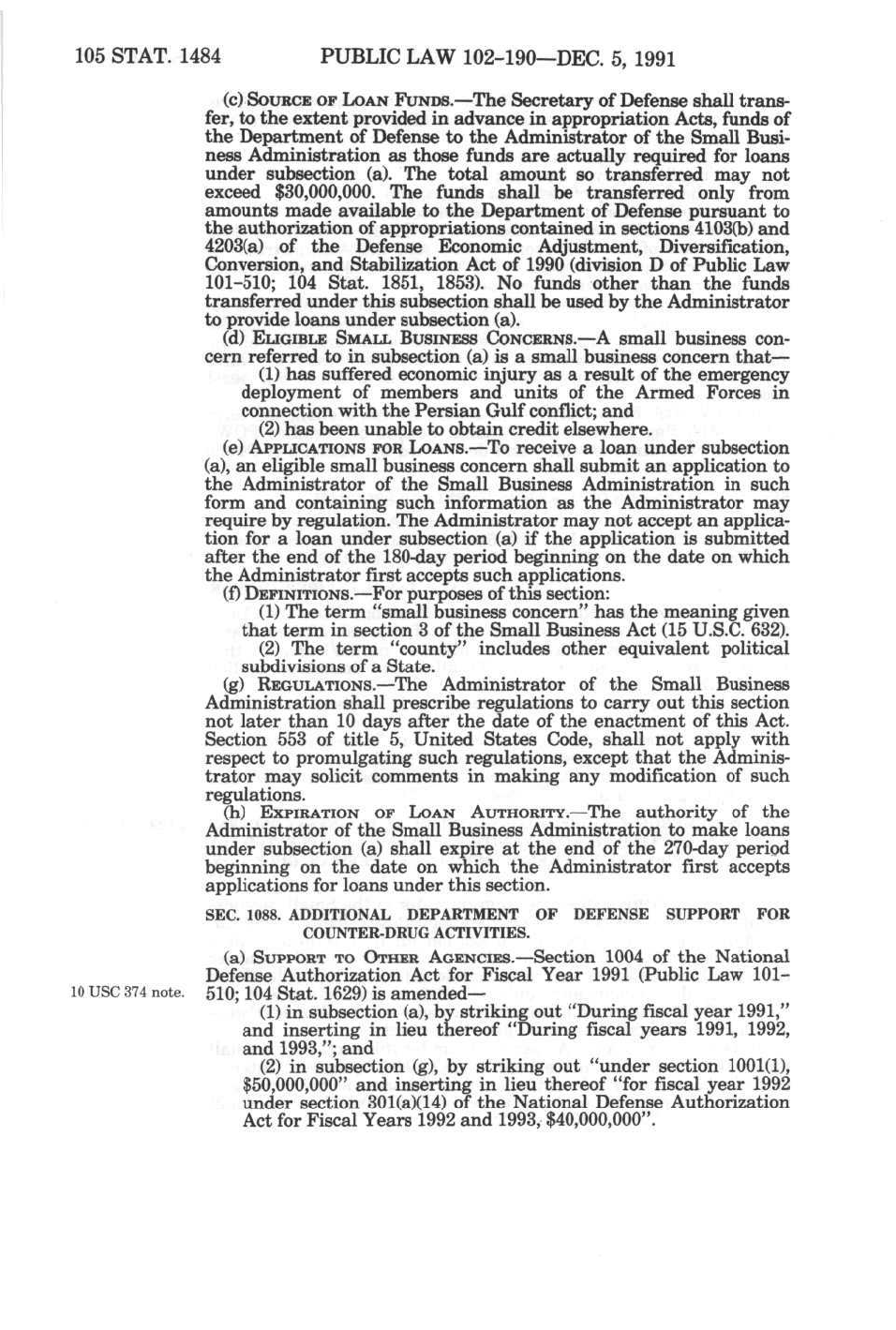 105 STAT. 1484 PUBLIC LAW 102-190—DEC. 5, 1991

(c) SOURCE OF LOAN FUNDS.—The Secretary of Defense shall transfer, to the extent provided in advance in appropriation Acts, funds of the Department of Defense to the Administrator of the Small Business Administration as those funds are actually required for loans under subsection (a). The total amount so transferred may not exceed $30,000,000. The funds shall be transferred only from amounts made available to the Department of Defense pursuant to the authorization of appropriations contained in sections 4103(b) and 4203(a) of the Defense Economic Adjustment, Diversification, Conversion, and Stabilization Act of 1990 (division D of Public Law 101-510; 104 Stat. 1851, 1853). No funds other than the funds transferred under this subsection shall be used by the Administrator to provide loans under subsection (a).

(d) ELIGIBLE SMALL BUSINESS CONCERNS.—A small business concern referred to in subsection (a) is a small business concern that—

(1) has suffered economic injury as a result of the emergency deployment of members and units of the Armed Forces in connection with the Persian Gulf conflict; and

(2) has been unable to obtain credit elsewhere.

(e) APPLICATIONS FOR LOANS.—To receive a loan under subsection (a), an eligible small business concern shall submit an application to the Administrator of the Small Business Administration in such form and containing such information as the Administrator may require by regulation. The Administrator may not accept an application for a loan under subsection (a) if the application is submitted after the end of the 180-day period beginning on the date on which the Administrator first accepts such applications.

(f) DEFINITIONS.—For purposes of this section:

(1) The term "small business concern" has the meaning given that term in section 3 of the Small Business Act (15 U.S.C. 632).

(2) The term "county" includes other equivalent political subdivisions of a State.

(g) REGULATIONS.—The Administrator of the Small Business Administration shall prescribe regulations to carry out this section not later than 10 days after the date of the enactment of this Act. Section 553 of title 5, United States Code, shall not apply with respect to promulgating such regulations, except that the Administrator may solicit comments in making any modification of such regulations.

(h) EXPIRATION OF LOAN AUTHORITY.—The authority of the Administrator of the Small Business Administration to make loans under subsection (a) shall expire at the end of the 270-day period beginning on the date on which the Administrator first accepts applications for loans under this section.

SEC. 1088. ADDITIONAL DEPARTMENT OF DEFENSE SUPPORT FOR COUNTER-DRUG ACTIVITIES.

(a) SUPPORT TO OTHER AGENCIES.—Section 1004 of the National Defense Authorization Act for Fiscal Year 1991 (Public Law 101-510; 104 Stat. 1629) is amended—

10 USC 374 note.

(1) in subsection (a), by striking out "During fiscal year 1991," and inserting in lieu thereof "During fiscal years 1991, 1992, and 1993,"; and

(2) in subsection (g), by striking out "under section 1001(1), $50,000,000" and inserting in lieu thereof "for fiscal year 1992 under section 301(a)(14) of the National Defense Authorization Act for Fiscal Years 1992 and 1993, $40,000,000".